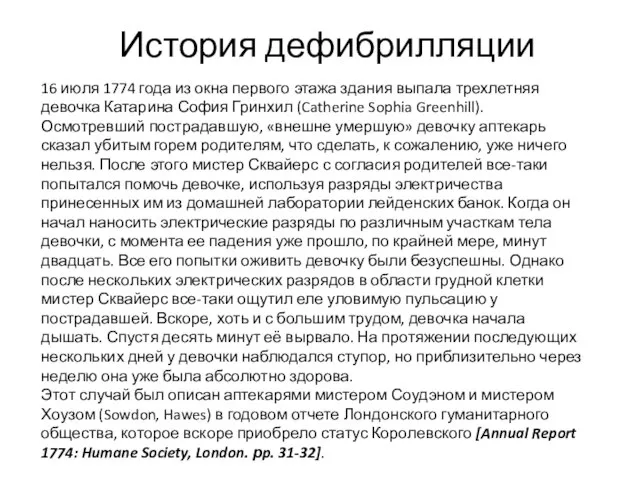 История дефибрилляции

16 июля 1774 года из окна первого этажа здания выпала трехлетняя девочка Катарина София Гринхил (Catherine Sophia Greenhill). Осмотревший пострадавшую, «внешне умершую» девочку аптекарь сказал убитым горем родителям, что сделать, к сожалению, уже ничего нельзя. После этого мистер Сквайерс с согласия родителей все-таки попытался помочь девочке, используя разряды электричества принесенных им из домашней лаборатории лейденских банок. Когда он начал наносить электрические разряды по различным участкам тела девочки, с момента ее падения уже прошло, по крайней мере, минут двадцать. Все его попытки оживить девочку были безуспешны. Однако после нескольких электрических разрядов в области грудной клетки мистер Сквайерс все-таки ощутил еле уловимую пульсацию у пострадавшей. Вскоре, хоть и с большим трудом, девочка начала дышать. Спустя десять минут её вырвало. На протяжении последующих нескольких дней у девочки наблюдался ступор, но приблизительно через неделю она уже была абсолютно здорова.
Этот случай был описан аптекарями мистером Соудэном и мистером Хоузом (Sowdon, Hawes) в годовом отчете Лондонского гуманитарного общества, которое вскоре приобрело статус Королевского [Annual Report 1774: Humane Society, London. pp. 31-32].